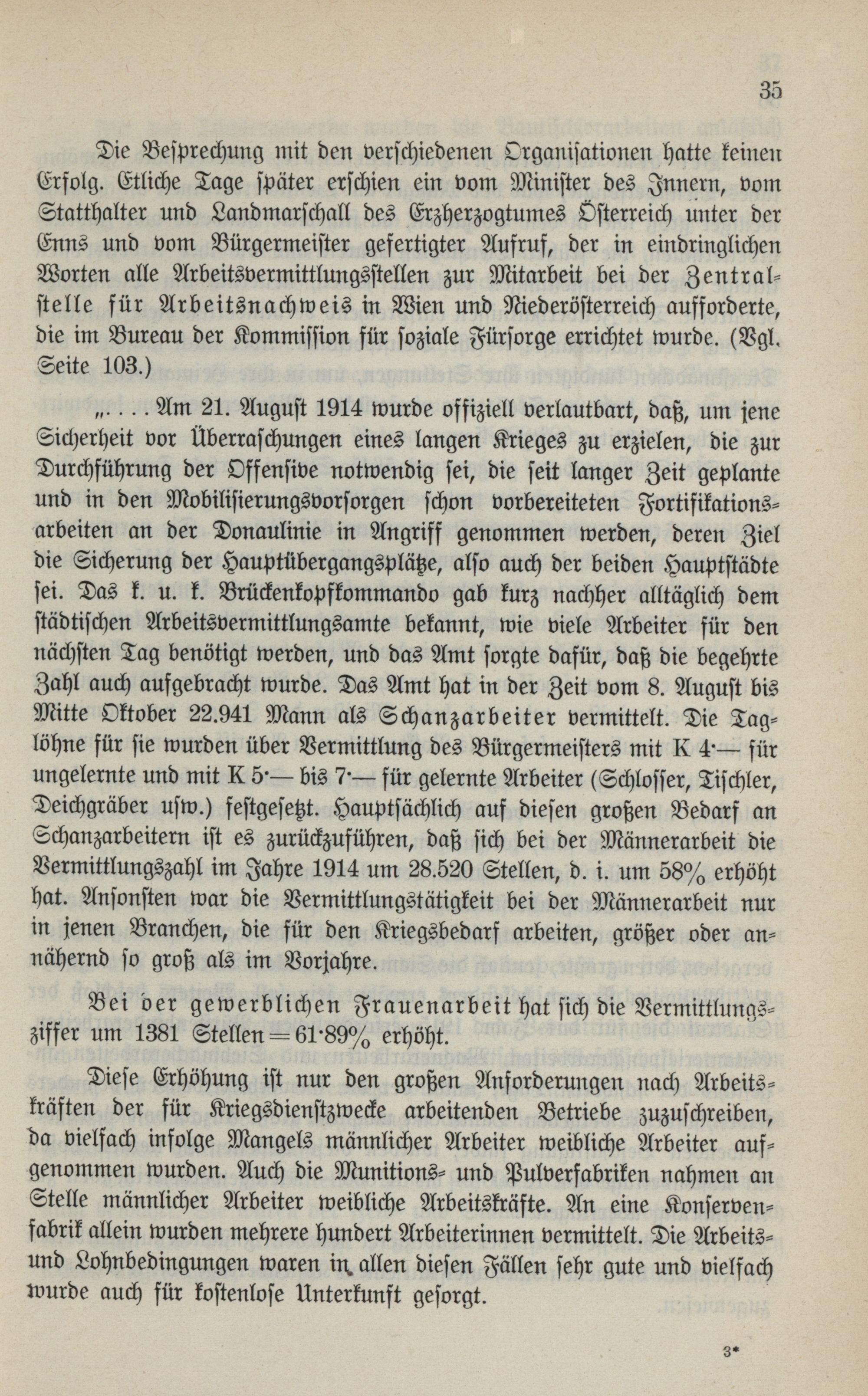 35

Die Besprechung mit den verschiedenen Organisationen hatte keinen Erfolg. Etliche Tage später erschien ein vom Minister des Innern, vom Statthalter und Landmarschall des Erzherzogtumes Österreich unter der Enns und vom Bürgermeister gefertigter Aufruf, der in eindringlichen Worten alle Arbeitsvermittlungsstellen zur Mitarbeit bei der Zentralstelle für Arbeitsnachweis in Wien und Niederösterreich aufforderte, die im Bureau der Kommission für soziale Fürsorge errichtet wurde. (Vgl. Seite 103.)

„. . . . Am 21. August 1914 wurde offiziell verlautbart, daß, um jene Sicherheit vor Überraschungen eines langen Krieges zu erzielen, die zur Durchführung der Offensive notwendig sei, die seit langer Zeit geplante und in den Mobilisierungsvorsorgen schon vorbereiteten Fortifikationsarbeiten an der Donaulinie in Angriff genommen werden, deren Ziel die Sicherung der Hauptübergangsplätze, also auch der beiden Hauptstädte sei. Das k. u. k. Brückenkopfkommando gab kurz nachher alltäglich dem städtischen Arbeitsvermittlungsamte bekannt, wie viele Arbeiter für den nächsten Tag benötigt werden, und das Amt sorgte dafür, daß die begehrte Zahl auch aufgebracht wurde. Das Amt hat in der Zeit vom 8. August bis Mitte Oktober 22.941 Mann als Schanzarbeiter vermittelt. Die Taglöhne für sie wurden über Vermittlung des Bürgermeisters mit K 4·— für ungelernte und mit K 5·— bis 7·— für gelernte Arbeiter (Schlosser, Tischler, Deichgräber usw.) festgesetzt. Hauptsächlich auf diesen großen Bedarf an Schanzarbeitern ist es zurückzuführen, daß sich bei der Männerarbeit die Vermittlungszahl im Jahre 1914 um 28.520 Stellen, d. i. um 58% erhöht hat. Ansonsten war die Vermittlungstätigkeit bei der Männerarbeit nur in jenen Branchen, die für den Kriegsbedarf arbeiten, größer oder annähernd so groß als im Vorjahre.

Bei der gewerblichen Frauenarbeit hat sich die Vermittlungsziffer um 1381 Stellen = 61·89% erhöht.

Diese Erhöhung ist nur den großen Anforderungen nach Arbeitskräften der für Kriegsdienstzwecke arbeitenden Betriebe zuzuschreiben, da vielfach infolge Mangels männlicher Arbeiter weibliche Arbeiter aufgenommen wurden. Auch die Munitions- und Pulverfabriken nahmen an Stelle männlicher Arbeiter weibliche Arbeitskräfte. An eine Konservenfabrik allein wurden mehrere hundert Arbeiterinnen vermittelt. Die Arbeits- und Lohnbedingungen waren in allen diesen Fällen sehr gute und vielfach wurde auch für kostenlose Unterkunft gesorgt.

3*